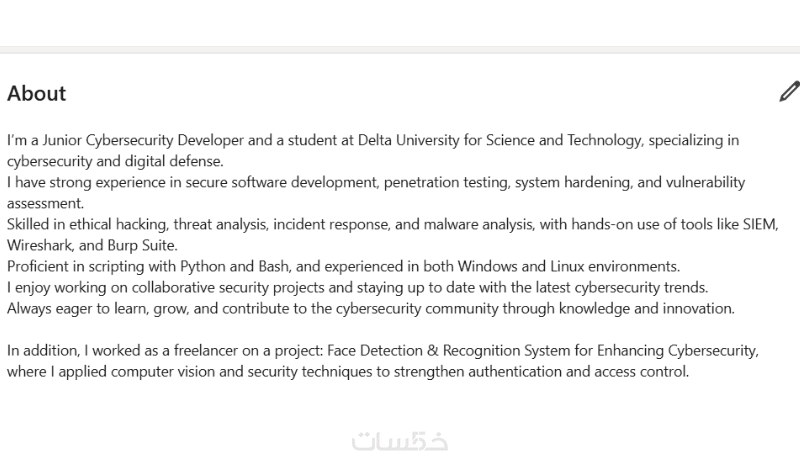 About

I'm a Junior Cybersecurity Developer and a student at Delta University for Science and Technology, specializing in cybersecurity and digital defense.
I have strong experience in secure software development, penetration testing, system hardening, and vulnerability assessment.
Skilled in ethical hacking, threat analysis, incident response, and malware analysis, with hands-on use of tools like SIEM, Wireshark, and Burp Suite.
Proficient in scripting with Python and Bash, and experienced in both Windows and Linux environments.
I enjoy working on collaborative security projects and staying up to date with the latest cybersecurity trends.
Always eager to learn, grow, and contribute to the cybersecurity community through knowledge and innovation.

In addition, I worked as a freelancer on a project: Face Detection & Recognition System for Enhancing Cybersecurity, where I applied computer vision and security techniques to strengthen authentication and access control.

خمسات